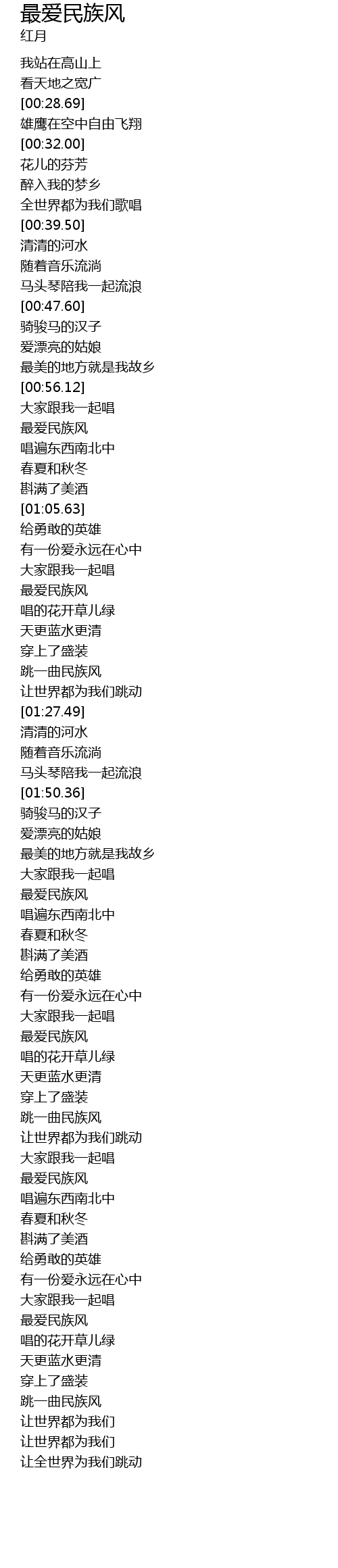 最爱民族风
红月

我站在高山上
看天地之宽广
[00:28.69]
雄鹰在空中自由飞翔
[00:32.00]
花儿的芬芳
醉入我的梦乡
全世界都为我们歌唱
[00:39.50]
清清的河水
随着音乐流淌
马头琴陪我一起流浪
[00:47.60]
骑骏马的汉子
爱漂亮的姑娘
最美的地方就是我故乡
[00:56.12]
大家跟我一起唱
最爱民族风
唱遍东西南北中
春夏和秋冬
斟满了美酒
[01:05.63]
给勇敢的英雄
有一份爱永远在心中
大家跟我一起唱
最爱民族风
唱的花开草儿绿
天更蓝水更清
穿上了盛装
跳一曲民族风
让世界都为我们跳动
[01:27.49]
清清的河水
随着音乐流淌
马头琴陪我一起流浪
[01:50.36]
骑骏马的汉子
爱漂亮的姑娘
最美的地方就是我故乡
大家跟我一起唱
最爱民族风
唱遍东西南北中
春夏和秋冬
斟满了美酒
给勇敢的英雄
有一份爱永远在心中
大家跟我一起唱
最爱民族风
唱的花开草儿绿
天更蓝水更清
穿上了盛装
跳一曲民族风
让世界都为我们跳动
大家跟我一起唱
最爱民族风
唱遍东西南北中
春夏和秋冬
斟满了美酒
给勇敢的英雄
有一份爱永远在心中
大家跟我一起唱
最爱民族风
唱的花开草儿绿
天更蓝水更清
穿上了盛装
跳一曲民族风
让世界都为我们
让世界都为我们
让全世界为我们跳动